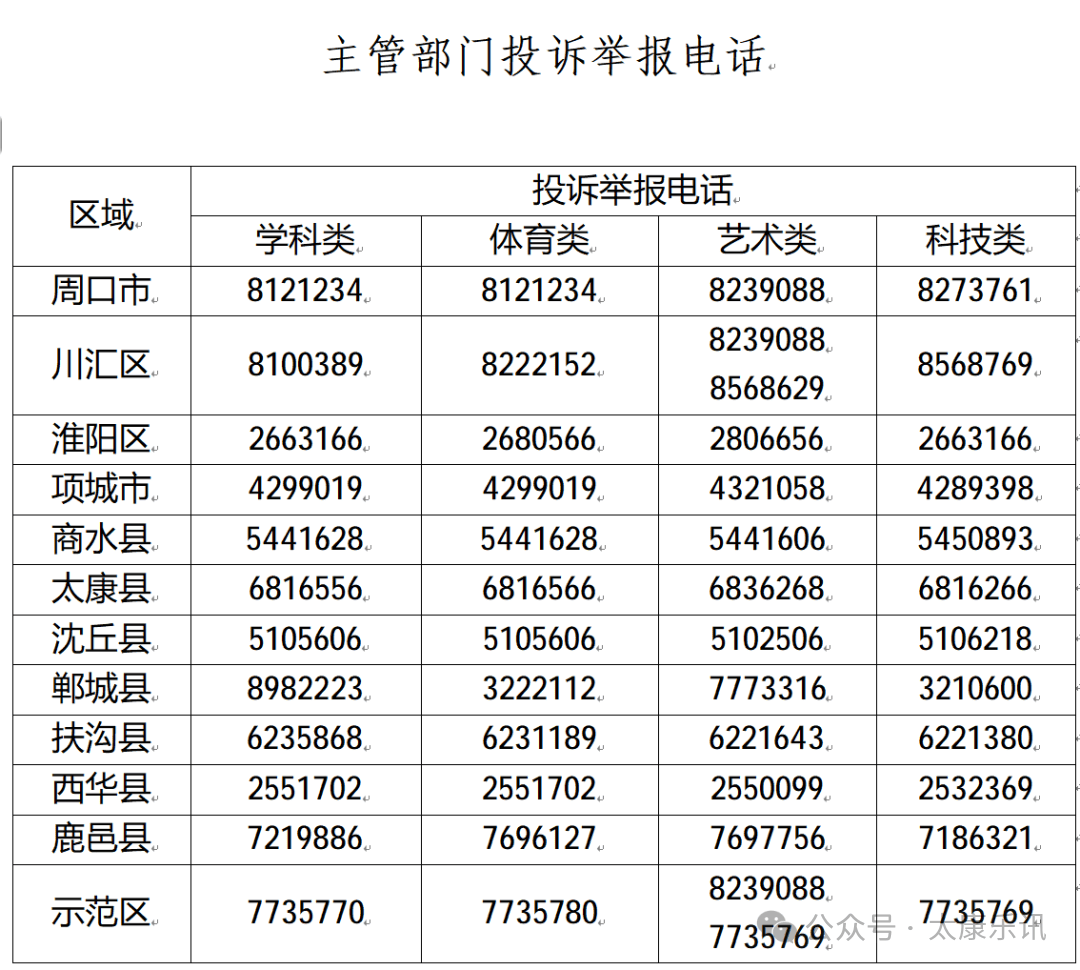 主管部门投诉举报电话

| 区域 | 投诉举报电话 | | | |
|---|---|---|---|---|
| | 学科类 | 体育类 | 艺术类 | 科技类 |
| 周口市 | 8121234 | 8121234 | 8239088 | 8273761 |
| 川汇区 | 8100389 | 8222152 | 8239088 8568629 | 8568769 |
| 淮阳区 | 2663166 | 2680566 | 2806656 | 2663166 |
| 项城市 | 4299019 | 4299019 | 4321058 | 4289398 |
| 商水县 | 5441628 | 5441628 | 5441606 | 5450893 |
| 太康县 | 6816556 | 6816566 | 6836268 | 6816266 |
| 沈丘县 | 5105606 | 5105606 | 5102506 | 5106218 |
| 郸城县 | 8982223 | 3222112 | 7773316 | 3210600 |
| 扶沟县 | 6235868 | 6231189 | 6221643 | 6221380 |
| 西华县 | 2551702 | 2551702 | 2550099 | 2532369 |
| 鹿邑县 | 7219886 | 7696127 | 7697756 | 7186321 |
| 示范区 | 7735770 | 7735780 | 8239088 7735769 | 7735769 |

公众号 · 太康乐讯